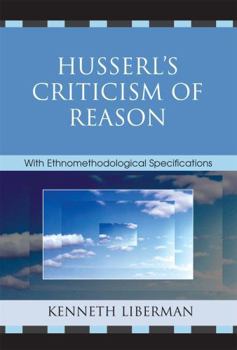 HUSSERL'S CRITICISM OF REASON

With Ethnomethodological Specifications

KENNETH LIBERMAN